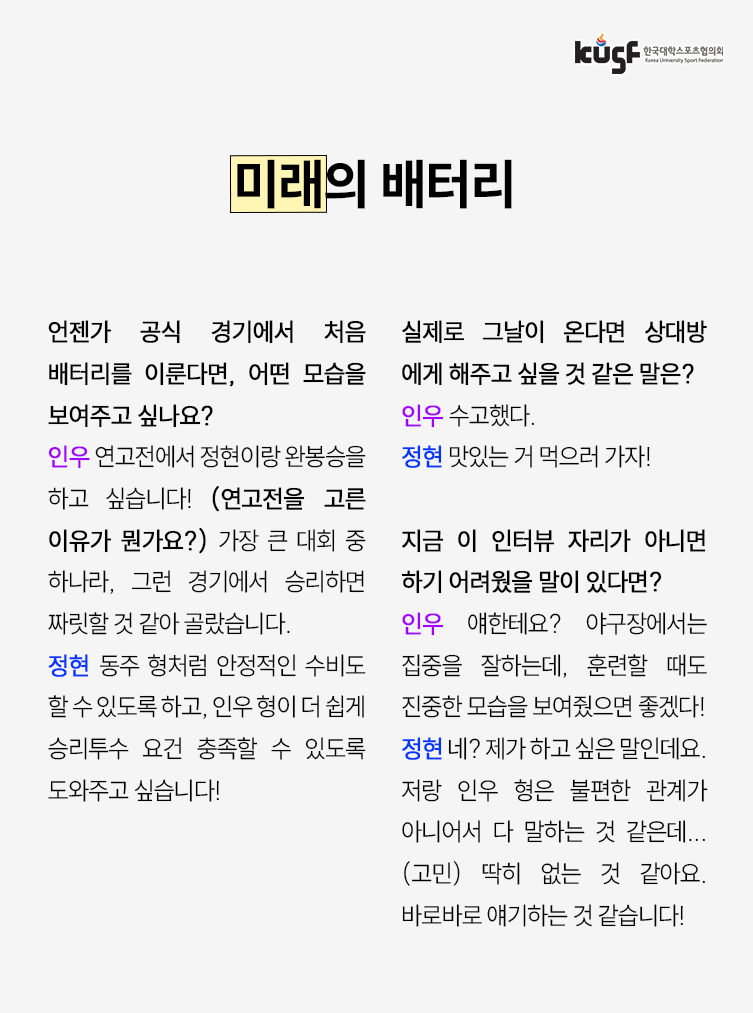 kusf 한국대학스포츠협의회 Korea University Sport Federation

미래의 배터리

언젠가 공식 경기에서 처음 배터리를 이룬다면, 어떤 모습을 보여주고 싶나요?
인우 연고전에서 정현이랑 완봉승을 하고 싶습니다! (연고전을 고른 이유가 뭔가요?) 가장 큰 대회 중 하나라, 그런 경기에서 승리하면 짜릿할 것 같아 골랐습니다.
정현 동주 형처럼 안정적인 수비도 할 수 있도록 하고, 인우 형이 더 쉽게 승리투수 요건 충족할 수 있도록 도와주고 싶습니다!

실제로 그날이 온다면 상대방에게 해주고 싶을 것 같은 말은?
인우 수고했다.
정현 맛있는 거 먹으러 가자!

지금 이 인터뷰 자리가 아니면 하기 어려웠을 말이 있다면?
인우 얘한테요? 야구장에서는 집중을 잘하는데, 훈련할 때도 진중한 모습을 보여줬으면 좋겠다!
정현 네? 제가 하고 싶은 말인데요. 저랑 인우 형은 불편한 관계가 아니어서 다 말하는 것 같은데... (고민) 딱히 없는 것 같아요. 바로바로 얘기하는 것 같습니다!